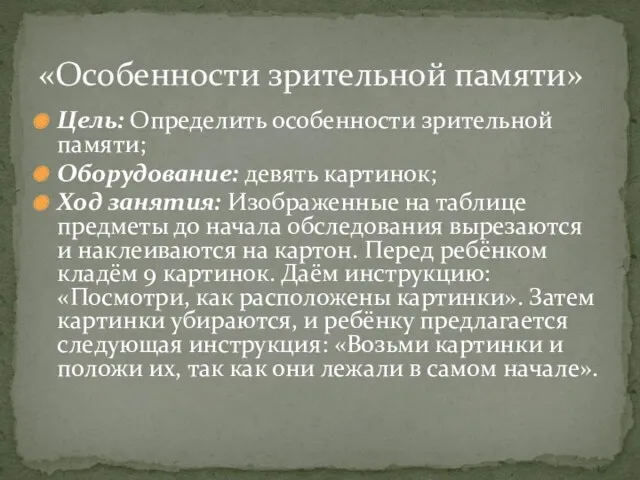 «Особенности зрительной памяти»

Цель: Определить особенности зрительной памяти;

Оборудование: девять картинок;

Ход занятия: Изображенные на таблице предметы до начала обследования вырезаются и наклеиваются на картон. Перед ребёнком кладём 9 картинок. Даём инструкцию: «Посмотри, как расположены картинки». Затем картинки убираются, и ребёнку предлагается следующая инструкция: «Возьми картинки и положи их, так как они лежали в самом начале».